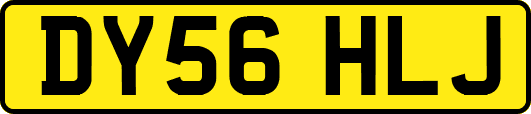 DY56 HLJ